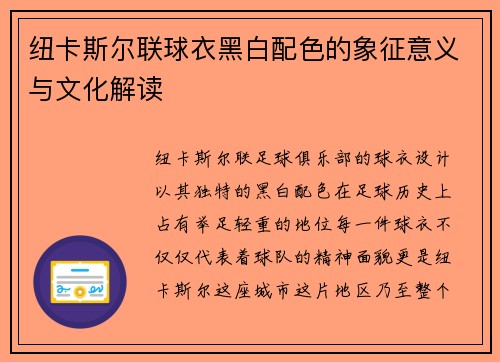 纽卡斯尔联球衣黑白配色的象征意义与文化解读

纽卡斯尔联足球俱乐部的球衣设计以其独特的黑白配色在足球历史上占有举足轻重的地位每一件球衣不仅仅代表着球队的精神面貌更是纽卡斯尔这座城市这片地区乃至整个